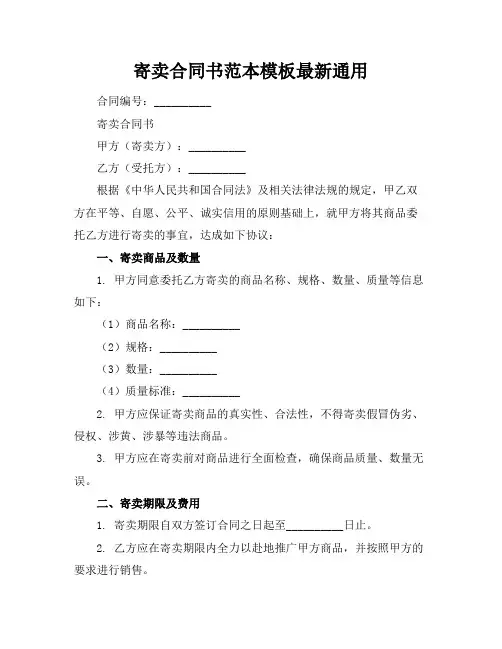 寄卖合同书范本模板最新通用

合同编号：__________

寄卖合同书

甲方（寄卖方）：__________

乙方（受托方）：__________

根据《中华人民共和国合同法》及相关法律法规的规定，甲乙双方在平等、自愿、公平、诚实信用的原则基础上，就甲方将其商品委托乙方进行寄卖的事宜，达成如下协议：

一、寄卖商品及数量

1. 甲方同意委托乙方寄卖的商品名称、规格、数量、质量等信息如下：

（1）商品名称：__________

（2）规格：__________

（3）数量：__________

（4）质量标准：__________

2. 甲方应保证寄卖商品的真实性、合法性，不得寄卖假冒伪劣、侵权、涉黄、涉暴等违法商品。

3. 甲方应在寄卖前对商品进行全面检查，确保商品质量、数量无误。

二、寄卖期限及费用

1. 寄卖期限自双方签订合同之日起至__________日止。

2. 乙方应在寄卖期限内全力以赴地推广甲方商品，并按照甲方的要求进行销售。